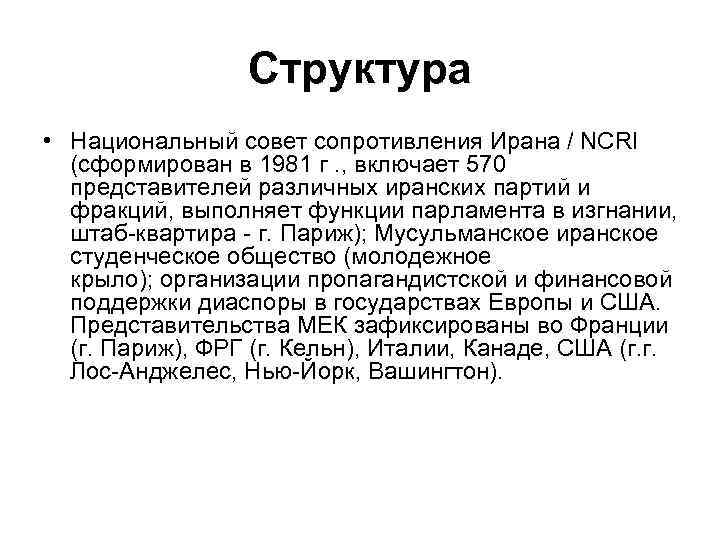 Структура

• Национальный совет сопротивления Ирана / NCRI (сформирован в 1981 г ., включает 570 представителей различных иранских партий и фракций, выполняет функции парламента в изгнании, штаб-квартира - г. Париж); Мусульманское иранское студенческое общество (молодежное крыло); организации пропагандистской и финансовой поддержки диаспоры в государствах Европы и США. Представительства МЕК зафиксированы во Франции (г. Париж), ФРГ (г. Кельн), Италии, Канаде, США (г.г. Лос-Анджелес, Нью-Йорк, Вашингтон).